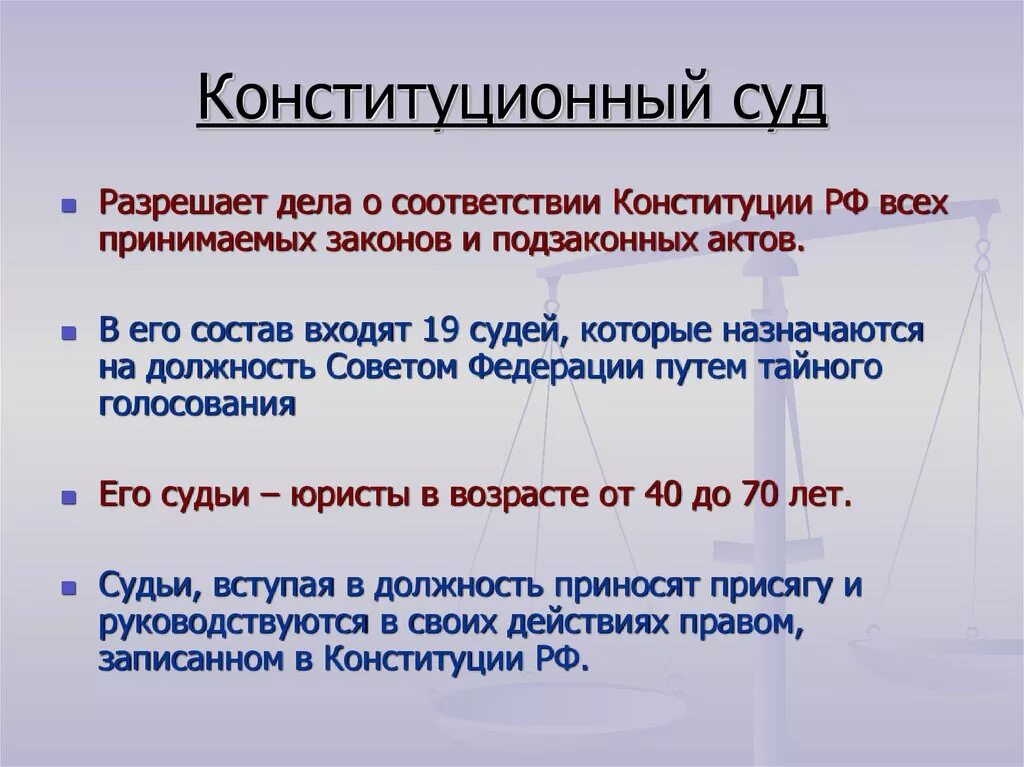 Конституционный суд

Разрешает дела о соответствии Конституции РФ всех принимаемых законов и подзаконных актов.

В его состав входят 19 судей, которые назначаются на должность Советом Федерации путем тайного голосования

Его судьи – юристы в возрасте от 40 до 70 лет.

Судьи, вступая в должность приносят присягу и руководствуются в своих действиях правом, записанном в Конституции РФ.